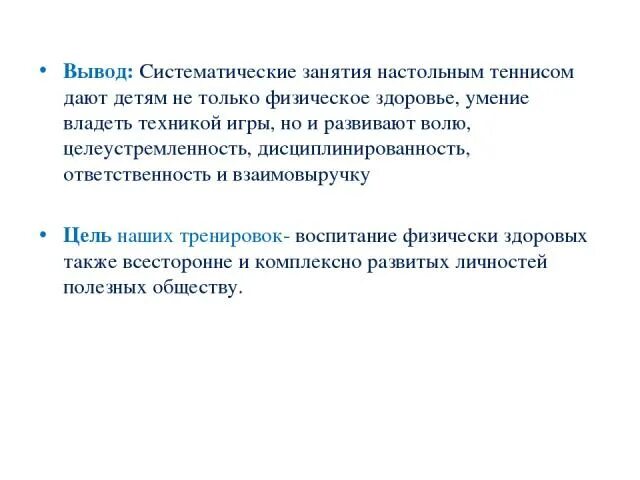 • Вывод: Систематические занятия настольным теннисом дают детям не только физическое здоровье, умение владеть техникой игры, но и развивают волю, целеустремленность, дисциплинированность, ответственность и взаимовыручку

• Цель наших тренировок- воспитание физически здоровых также всесторонне и комплексно развитых личностей полезных обществу.